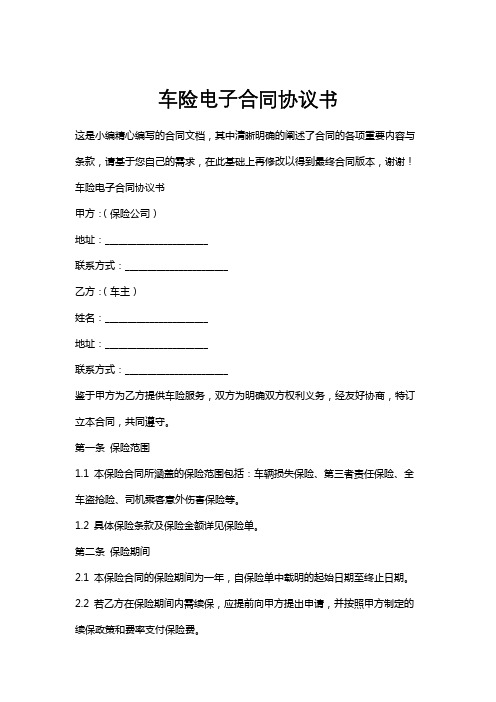 车险电子合同协议书

这是小编精心编写的合同文档，其中清晰明确的阐述了合同的各项重要内容与条款，请基于您自己的需求，在此基础上再修改以得到最终合同版本，谢谢！

车险电子合同协议书

甲方：（保险公司）

地址：____________________

联系方式：____________________

乙方：（车主）

姓名：____________________

地址：____________________

联系方式：____________________

鉴于甲方为乙方提供车险服务，双方为明确双方权利义务，经友好协商，特订立本合同，共同遵守。

第一条 保险范围

1.1 本保险合同所涵盖的保险范围包括：车辆损失保险、第三者责任保险、全车盗抢险、司机乘客意外伤害保险等。

1.2 具体保险条款及保险金额详见保险单。

第二条 保险期间

2.1 本保险合同的保险期间为一年，自保险单中载明的起始日期至终止日期。

2.2 若乙方在保险期间内需续保，应提前向甲方提出申请，并按照甲方制定的续保政策和费率支付保险费。